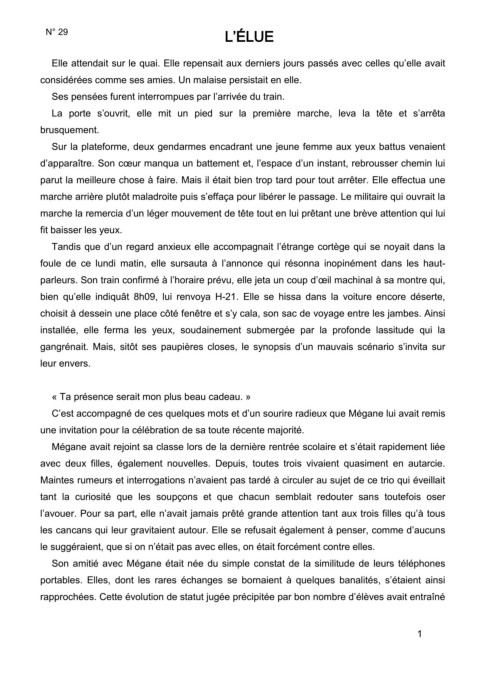 N° 29

L'ÉLUE

Elle attendait sur le quai. Elle repensait aux derniers jours passés avec celles qu'elle avait considérées comme ses amies. Un malaise persistait en elle.

Ses pensées furent interrompues par l'arrivée du train.

La porte s'ouvrit, elle mit un pied sur la première marche, leva la tête et s'arrêta brusquement.

Sur la plateforme, deux gendarmes encadrant une jeune femme aux yeux battus venaient d'apparaître. Son cœur manqua un battement et, l'espace d'un instant, rebrousser chemin lui parut la meilleure chose à faire. Mais il était bien trop tard pour tout arrêter. Elle effectua une marche arrière plutôt maladroite puis s'effaça pour libérer le passage. Le militaire qui ouvrait la marche la remercia d'un léger mouvement de tête tout en lui prêtant une brève attention qui lui fit baisser les yeux.

Tandis que d'un regard anxieux elle accompagnait l'étrange cortège qui se noyait dans la foule de ce lundi matin, elle sursauta à l'annonce qui résonna inopinément dans les haut-parleurs. Son train confirmé à l'horaire prévu, elle jeta un coup d'œil machinal à sa montre qui, bien qu'elle indiquât 8h09, lui renvoya H-21. Elle se hissa dans la voiture encore déserte, choisit à dessein une place côté fenêtre et s'y cala, son sac de voyage entre les jambes. Ainsi installée, elle ferma les yeux, soudainement submergée par la profonde lassitude qui la gangrénait. Mais, sitôt ses paupières closes, le synopsis d'un mauvais scénario s'invita sur leur envers.

« Ta présence serait mon plus beau cadeau. »

C'est accompagné de ces quelques mots et d'un sourire radieux que Mégane lui avait remis une invitation pour la célébration de sa toute récente majorité.

Mégane avait rejoint sa classe lors de la dernière rentrée scolaire et s'était rapidement liée avec deux filles, également nouvelles. Depuis, toutes trois vivaient quasiment en autarcie. Maintes rumeurs et interrogations n'avaient pas tardé à circuler au sujet de ce trio qui éveillait tant la curiosité que les soupçons et que chacun semblait redouter sans toutefois oser l'avouer. Pour sa part, elle n'avait jamais prêté grande attention tant aux trois filles qu'à tous les cancans qui leur gravitaient autour. Elle se refusait également à penser, comme d'aucuns le suggéraient, que si on n'était pas avec elles, on était forcément contre elles.

Son amitié avec Mégane était née du simple constat de la similitude de leurs téléphones portables. Elles, dont les rares échanges se bornaient à quelques banalités, s'étaient ainsi rapprochées. Cette évolution de statut jugée précipitée par bon nombre d'élèves avait entraîné

1